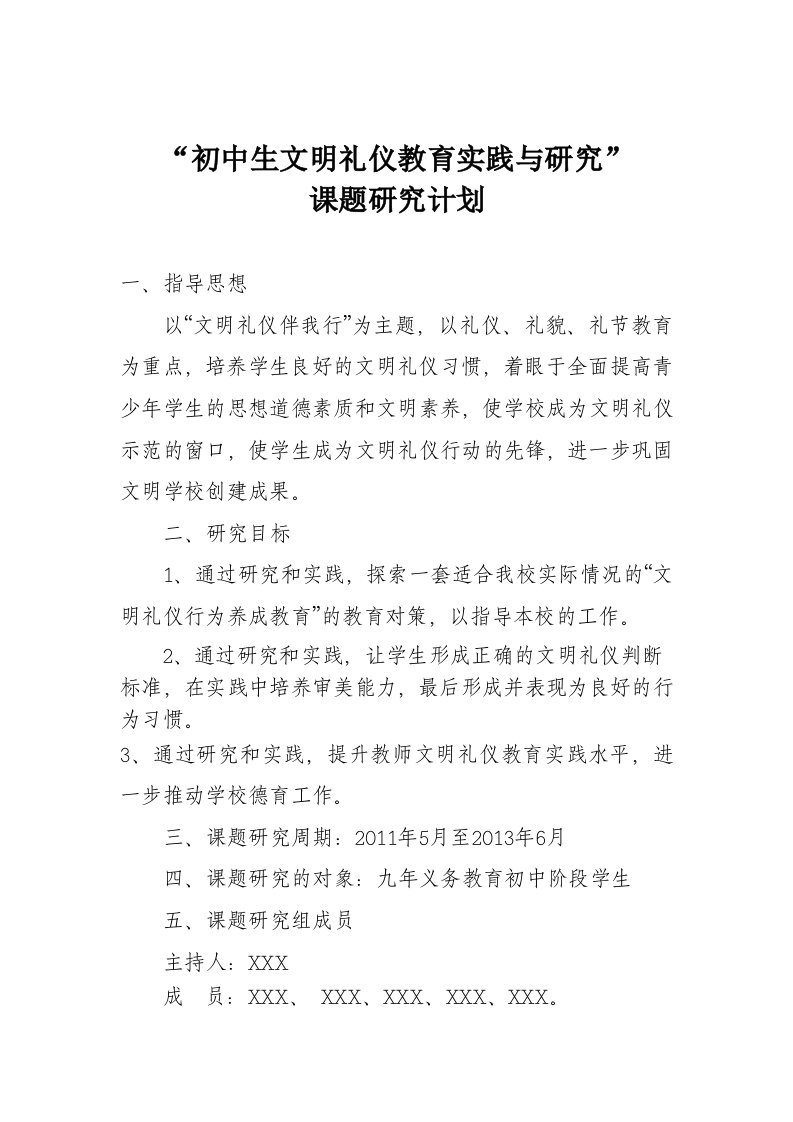 “初中生文明礼仪教育实践与研究”
课题研究计划

一、指导思想

以“文明礼仪伴我行”为主题，以礼仪、礼貌、礼节教育为重点，培养学生良好的文明礼仪习惯，着眼于全面提高青少年学生的思想道德素质和文明素养，使学校成为文明礼仪示范的窗口，使学生成为文明礼仪行动的先锋，进一步巩固文明学校创建成果。

二、研究目标

1、通过研究和实践，探索一套适合我校实际情况的“文明礼仪行为养成教育”的教育对策，以指导本校的工作。

2、通过研究和实践，让学生形成正确的文明礼仪判断标准，在实践中培养审美能力，最后形成并表现为良好的行为习惯。

3、通过研究和实践，提升教师文明礼仪教育实践水平，进一步推动学校德育工作。

三、课题研究周期：2011年5月至2013年6月

四、课题研究的对象：九年义务教育初中阶段学生

五、课题研究组成员

主持人：XXX

成　员：XXX、 XXX、XXX、XXX、XXX。